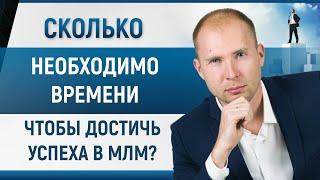 СКОЛЬКО

НЕОБХОДИМО ВРЕМЕНИ

ЧТОБЫ ДОСТИЧЬ УСПЕХА В МЛМ?